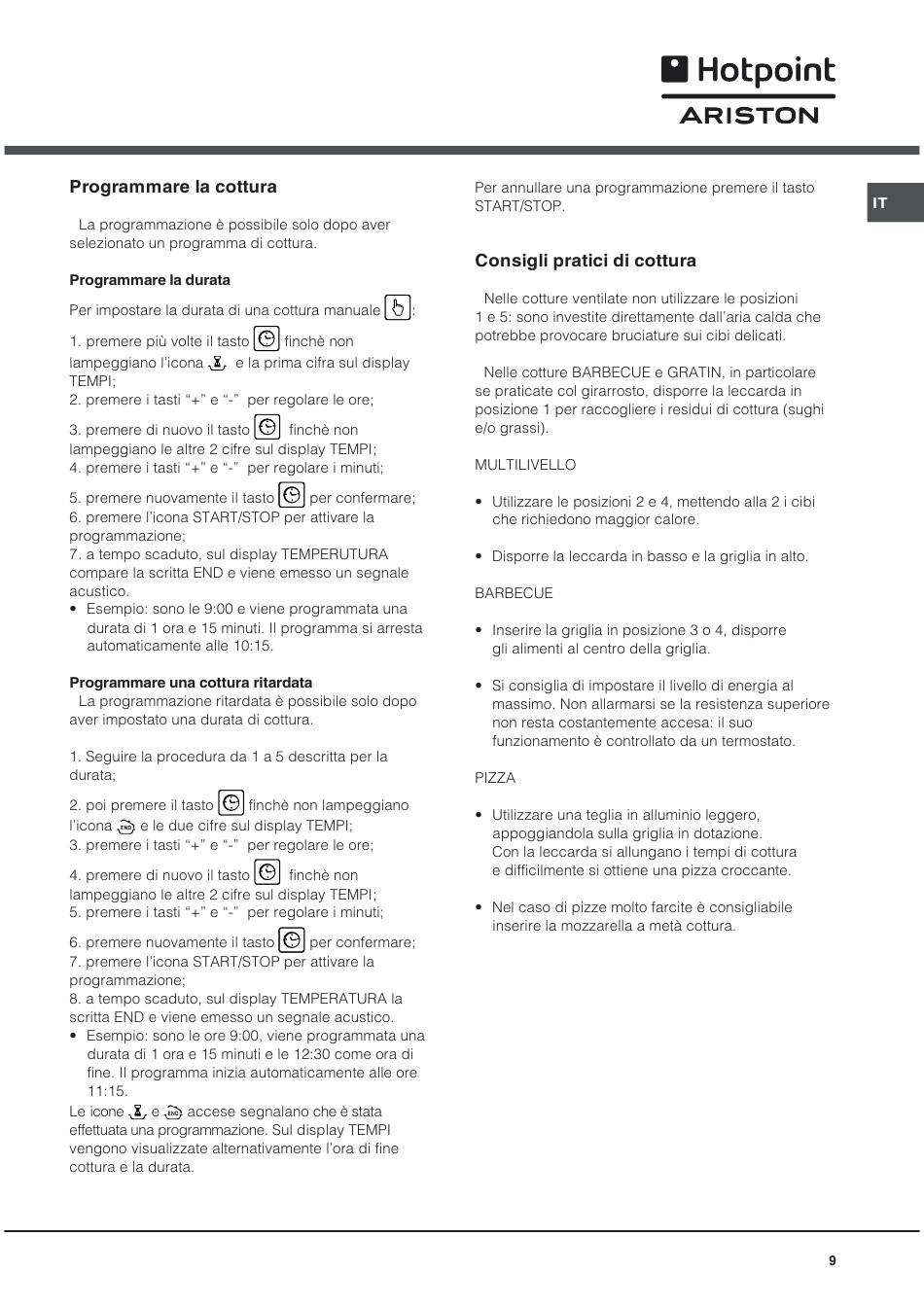 Hotpoint
ARISTON

IT

Programmare la cottura

La programmazione è possibile solo dopo aver selezionato un programma di cottura.

Programmare la durata

Per impostare la durata di una cottura manuale :

1. premere più volte il tasto finchè non lampeggiano l'icona e la prima cifra sul display TEMPI;
2. premere i tasti "+" e "-" per regolare le ore;

3. premere di nuovo il tasto finchè non lampeggiano le altre 2 cifre sul display TEMPI;
4. premere i tasti "+" e "-" per regolare i minuti;

5. premere nuovamente il tasto per confermare;
6. premere l'icona START/STOP per attivare la programmazione;
7. a tempo scaduto, sul display TEMPERUTURA compare la scritta END e viene emesso un segnale acustico.
• Esempio: sono le 9:00 e viene programmata una durata di 1 ora e 15 minuti. Il programma si arresta automaticamente alle 10:15.

Programmare una cottura ritardata
La programmazione ritardata è possibile solo dopo aver impostato una durata di cottura.

1. Seguire la procedura da 1 a 5 descritta per la durata;

2. poi premere il tasto finchè non lampeggiano l'icona END e le due cifre sul display TEMPI;
3. premere i tasti "+" e "-" per regolare le ore;

4. premere di nuovo il tasto finchè non lampeggiano le altre 2 cifre sul display TEMPI;
5. premere i tasti "+" e "-" per regolare i minuti;

6. premere nuovamente il tasto per confermare;
7. premere l'icona START/STOP per attivare la programmazione;
8. a tempo scaduto, sul display TEMPERATURA la scritta END e viene emesso un segnale acustico.
• Esempio: sono le ore 9:00, viene programmata una durata di 1 ora e 15 minuti e le 12:30 come ora di fine. Il programma inizia automaticamente alle ore 11:15.
Le icone e END accese segnalano che è stata effettuata una programmazione. Sul display TEMPI vengono visualizzate alternativamente l'ora di fine cottura e la durata.

Per annullare una programmazione premere il tasto START/STOP.

Consigli pratici di cottura

Nelle cotture ventilate non utilizzare le posizioni 1 e 5: sono investite direttamente dall'aria calda che potrebbe provocare bruciature sui cibi delicati.

Nelle cotture BARBECUE e GRATIN, in particolare se praticate col girarrosto, disporre la leccarda in posizione 1 per raccogliere i residui di cottura (sughi e/o grassi).

MULTILIVELLO

• Utilizzare le posizioni 2 e 4, mettendo alla 2 i cibi che richiedono maggior calore.

• Disporre la leccarda in basso e la griglia in alto.

BARBECUE

• Inserire la griglia in posizione 3 o 4, disporre gli alimenti al centro della griglia.

• Si consiglia di impostare il livello di energia al massimo. Non allarmarsi se la resistenza superiore non resta costantemente accesa: il suo funzionamento è controllato da un termostato.

PIZZA

• Utilizzare una teglia in alluminio leggero, appoggiandola sulla griglia in dotazione. Con la leccarda si allungano i tempi di cottura e difficilmente si ottiene una pizza croccante.

• Nel caso di pizze molto farcite è consigliabile inserire la mozzarella a metà cottura.

9